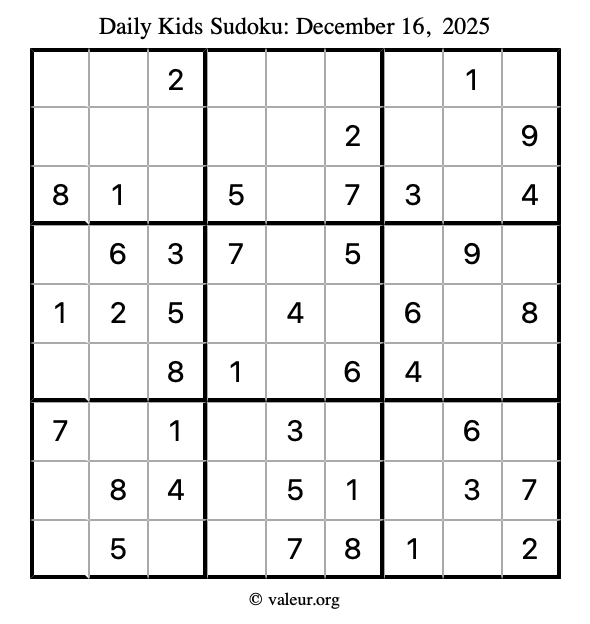 Daily Kids Sudoku: December 16, 2025

| | | | | | | | | |
|---|---|---|---|---|---|---|---|---|
| | | 2 | | | | | 1 | |
| | | | | | 2 | | | 9 |
| 8 | 1 | | 5 | | 7 | 3 | | 4 |
| | 6 | 3 | 7 | | 5 | | 9 | |
| 1 | 2 | 5 | | 4 | | 6 | | 8 |
| | | 8 | 1 | | 6 | 4 | | |
| 7 | | 1 | | 3 | | | 6 | |
| | 8 | 4 | | 5 | 1 | | 3 | 7 |
| | 5 | | | 7 | 8 | 1 | | 2 |

© valeur.org